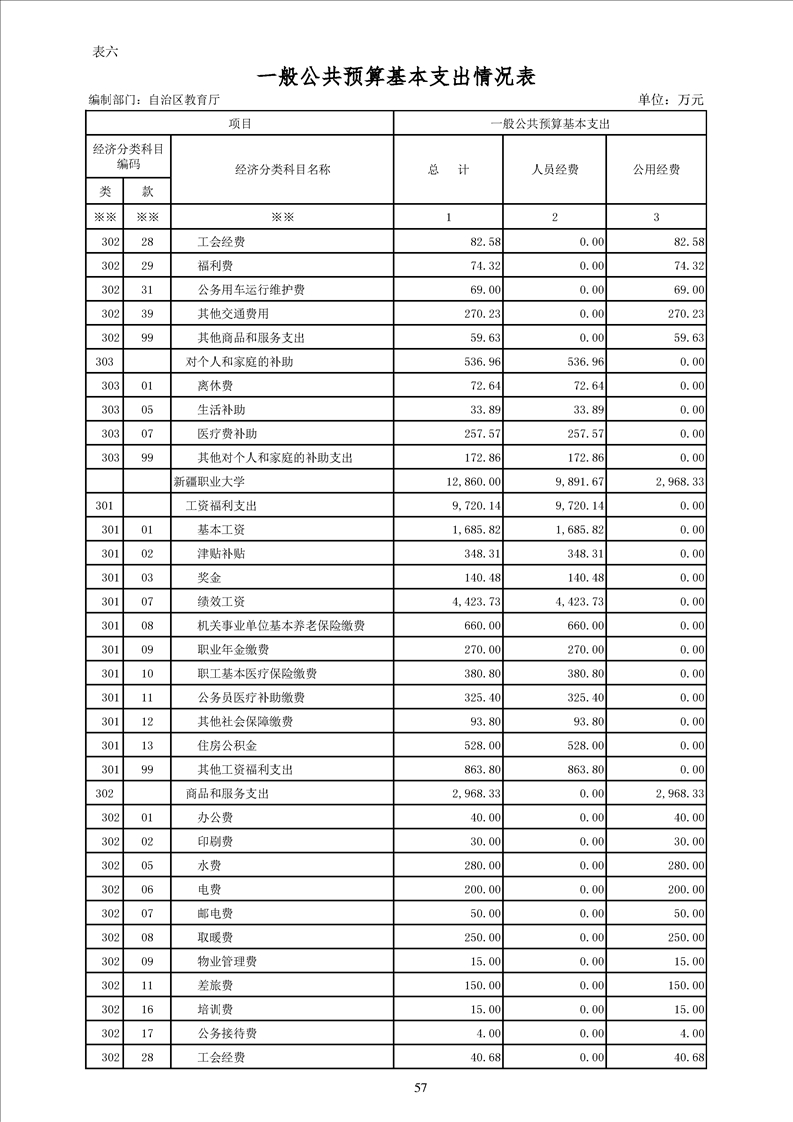 表六

一般公共预算基本支出情况表

编制部门：自治区教育厅　　单位：万元

| 项目 | | | 一般公共预算基本支出 | | |
|---|---|---|---|---|---|
| 经济分类科目编码 | | 经济分类科目名称 | 总　计 | 人员经费 | 公用经费 |
| 类 | 款 | | | | |
| ※※ | ※※ | ※※ | 1 | 2 | 3 |
| 302 | 28 | 工会经费 | 82.58 | 0.00 | 82.58 |
| 302 | 29 | 福利费 | 74.32 | 0.00 | 74.32 |
| 302 | 31 | 公务用车运行维护费 | 69.00 | 0.00 | 69.00 |
| 302 | 39 | 其他交通费用 | 270.23 | 0.00 | 270.23 |
| 302 | 99 | 其他商品和服务支出 | 59.63 | 0.00 | 59.63 |
| 303 | | 对个人和家庭的补助 | 536.96 | 536.96 | 0.00 |
| 303 | 01 | 离休费 | 72.64 | 72.64 | 0.00 |
| 303 | 05 | 生活补助 | 33.89 | 33.89 | 0.00 |
| 303 | 07 | 医疗费补助 | 257.57 | 257.57 | 0.00 |
| 303 | 99 | 其他对个人和家庭的补助支出 | 172.86 | 172.86 | 0.00 |
| | | 新疆职业大学 | 12,860.00 | 9,891.67 | 2,968.33 |
| 301 | | 工资福利支出 | 9,720.14 | 9,720.14 | 0.00 |
| 301 | 01 | 基本工资 | 1,685.82 | 1,685.82 | 0.00 |
| 301 | 02 | 津贴补贴 | 348.31 | 348.31 | 0.00 |
| 301 | 03 | 奖金 | 140.48 | 140.48 | 0.00 |
| 301 | 07 | 绩效工资 | 4,423.73 | 4,423.73 | 0.00 |
| 301 | 08 | 机关事业单位基本养老保险缴费 | 660.00 | 660.00 | 0.00 |
| 301 | 09 | 职业年金缴费 | 270.00 | 270.00 | 0.00 |
| 301 | 10 | 职工基本医疗保险缴费 | 380.80 | 380.80 | 0.00 |
| 301 | 11 | 公务员医疗补助缴费 | 325.40 | 325.40 | 0.00 |
| 301 | 12 | 其他社会保障缴费 | 93.80 | 93.80 | 0.00 |
| 301 | 13 | 住房公积金 | 528.00 | 528.00 | 0.00 |
| 301 | 99 | 其他工资福利支出 | 863.80 | 863.80 | 0.00 |
| 302 | | 商品和服务支出 | 2,968.33 | 0.00 | 2,968.33 |
| 302 | 01 | 办公费 | 40.00 | 0.00 | 40.00 |
| 302 | 02 | 印刷费 | 30.00 | 0.00 | 30.00 |
| 302 | 05 | 水费 | 280.00 | 0.00 | 280.00 |
| 302 | 06 | 电费 | 200.00 | 0.00 | 200.00 |
| 302 | 07 | 邮电费 | 50.00 | 0.00 | 50.00 |
| 302 | 08 | 取暖费 | 250.00 | 0.00 | 250.00 |
| 302 | 09 | 物业管理费 | 15.00 | 0.00 | 15.00 |
| 302 | 11 | 差旅费 | 150.00 | 0.00 | 150.00 |
| 302 | 16 | 培训费 | 15.00 | 0.00 | 15.00 |
| 302 | 17 | 公务接待费 | 4.00 | 0.00 | 4.00 |
| 302 | 28 | 工会经费 | 40.68 | 0.00 | 40.68 |

57